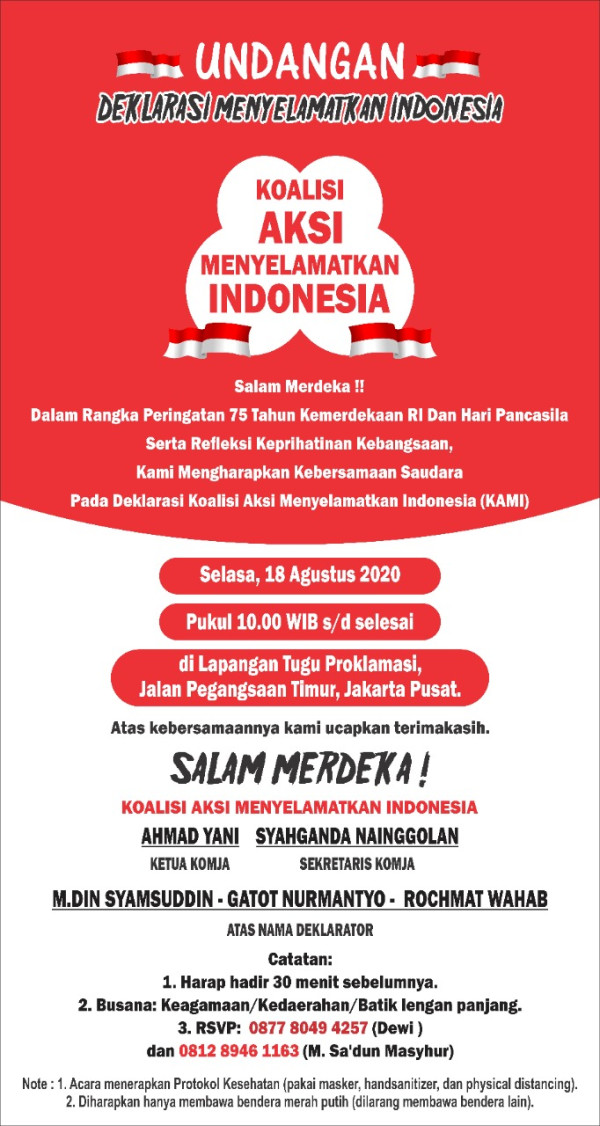 UNDANGAN

DEKLARASI MENYELAMATKAN INDONESIA

KOALISI AKSI MENYELAMATKAN INDONESIA

Salam Merdeka !!
Dalam Rangka Peringatan 75 Tahun Kemerdekaan RI Dan Hari Pancasila
Serta Refleksi Keprihatinan Kebangsaan,
Kami Mengharapkan Kebersamaan Saudara
Pada Deklarasi Koalisi Aksi Menyelamatkan Indonesia (KAMI)

Selasa, 18 Agustus 2020

Pukul 10.00 WIB s/d selesai

di Lapangan Tugu Proklamasi,
Jalan Pegangsaan Timur, Jakarta Pusat.

Atas kebersamaannya kami ucapkan terimakasih.

SALAM MERDEKA !

KOALISI AKSI MENYELAMATKAN INDONESIA

AHMAD YANI
KETUA KOMJA

SYAHGANDA NAINGGOLAN
SEKRETARIS KOMJA

M.DIN SYAMSUDDIN - GATOT NURMANTYO - ROCHMAT WAHAB
ATAS NAMA DEKLARATOR

Catatan:
1. Harap hadir 30 menit sebelumnya.
2. Busana: Keagamaan/Kedaerahan/Batik lengan panjang.
3. RSVP: 0877 8049 4257 (Dewi )
dan 0812 8946 1163 (M. Sa'dun Masyhur)

Note : 1. Acara menerapkan Protokol Kesehatan (pakai masker, handsanitizer, dan physical distancing).
2. Diharapkan hanya membawa bendera merah putih (dilarang membawa bendera lain).